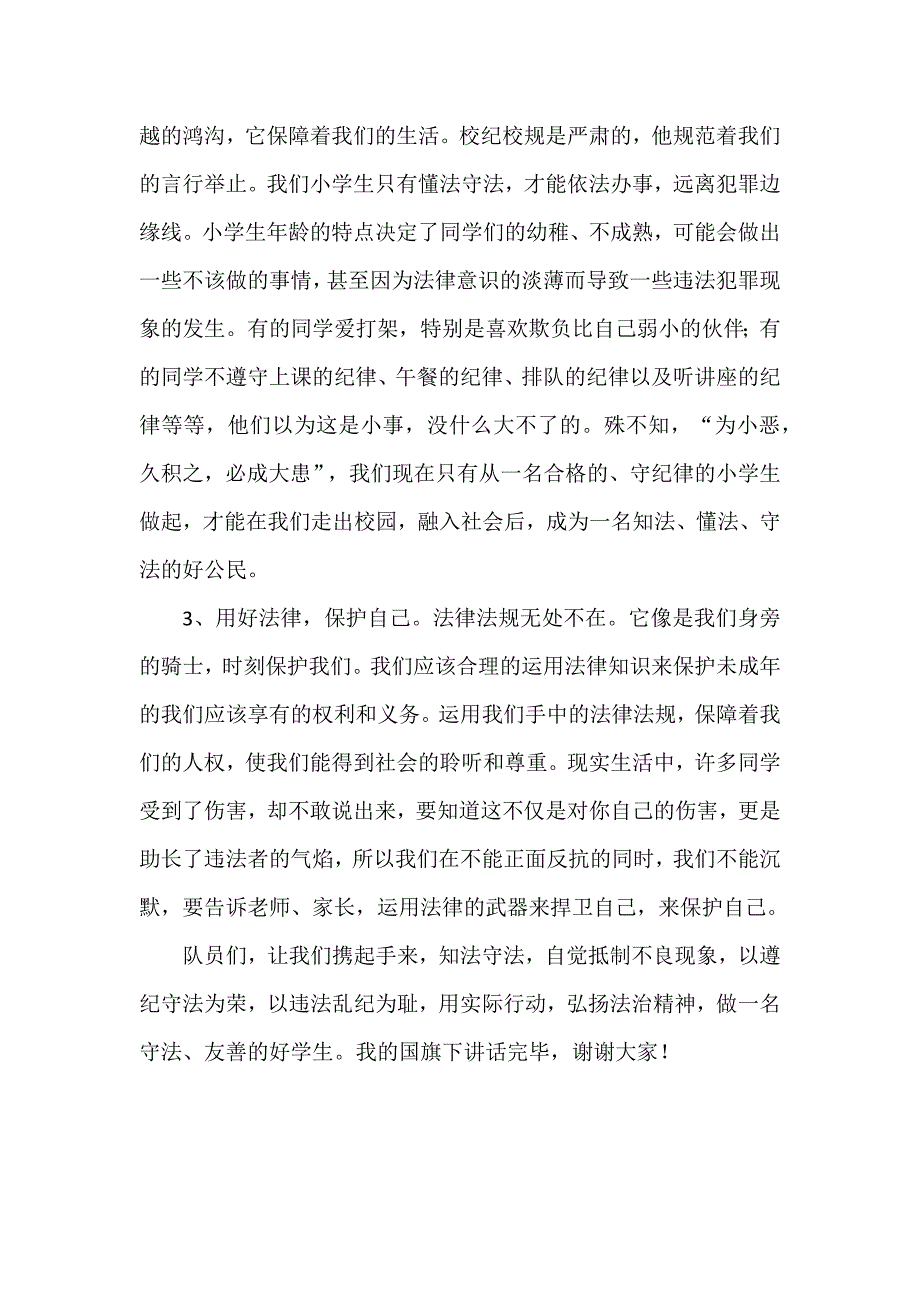 越的鸿沟，它保障着我们的生活。校纪校规是严肃的，他规范着我们的言行举止。我们小学生只有懂法守法，才能依法办事，远离犯罪边缘线。小学生年龄的特点决定了同学们的幼稚、不成熟，可能会做出一些不该做的事情，甚至因为法律意识的淡薄而导致一些违法犯罪现象的发生。有的同学爱打架，特别是喜欢欺负比自己弱小的伙伴；有的同学不遵守上课的纪律、午餐的纪律、排队的纪律以及听讲座的纪律等等，他们以为这是小事，没什么大不了的。殊不知，“为小恶，久积之，必成大患”，我们现在只有从一名合格的、守纪律的小学生做起，才能在我们走出校园，融入社会后，成为一名知法、懂法、守法的好公民。

3、用好法律，保护自己。法律法规无处不在。它像是我们身旁的骑士，时刻保护我们。我们应该合理的运用法律知识来保护未成年的我们应该享有的权利和义务。运用我们手中的法律法规，保障着我们的人权，使我们能得到社会的聆听和尊重。现实生活中，许多同学受到了伤害，却不敢说出来，要知道这不仅是对你自己的伤害，更是助长了违法者的气焰，所以我们在不能正面反抗的同时，我们不能沉默，要告诉老师、家长，运用法律的武器来捍卫自己，来保护自己。

队员们，让我们携起手来，知法守法，自觉抵制不良现象，以遵纪守法为荣，以违法乱纪为耻，用实际行动，弘扬法治精神，做一名守法、友善的好学生。我的国旗下讲话完毕，谢谢大家！